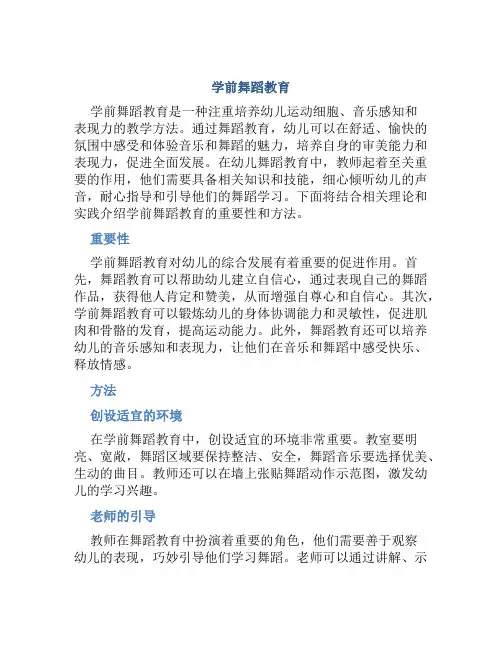 学前舞蹈教育

学前舞蹈教育是一种注重培养幼儿运动细胞、音乐感知和表现力的教学方法。通过舞蹈教育，幼儿可以在舒适、愉快的氛围中感受和体验音乐和舞蹈的魅力，培养自身的审美能力和表现力，促进全面发展。在幼儿舞蹈教育中，教师起着至关重要的作用，他们需要具备相关知识和技能，细心倾听幼儿的声音，耐心指导和引导他们的舞蹈学习。下面将结合相关理论和实践介绍学前舞蹈教育的重要性和方法。

重要性

学前舞蹈教育对幼儿的综合发展有着重要的促进作用。首先，舞蹈教育可以帮助幼儿建立自信心，通过表现自己的舞蹈作品，获得他人肯定和赞美，从而增强自尊心和自信心。其次，学前舞蹈教育可以锻炼幼儿的身体协调能力和灵敏性，促进肌肉和骨骼的发育，提高运动能力。此外，舞蹈教育还可以培养幼儿的音乐感知和表现力，让他们在音乐和舞蹈中感受快乐、释放情感。

方法

创设适宜的环境

在学前舞蹈教育中，创设适宜的环境非常重要。教室要明亮、宽敞，舞蹈区域要保持整洁、安全，舞蹈音乐要选择优美、生动的曲目。教师还可以在墙上张贴舞蹈动作示范图，激发幼儿的学习兴趣。

老师的引导

教师在舞蹈教育中扮演着重要的角色，他们需要善于观察幼儿的表现，巧妙引导他们学习舞蹈。老师可以通过讲解、示